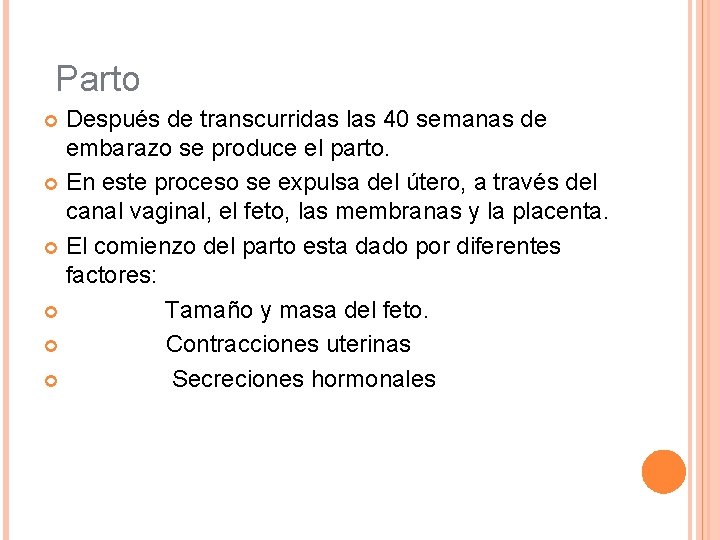 Parto

Después de transcurridas las 40 semanas de embarazo se produce el parto.

En este proceso se expulsa del útero, a través del canal vaginal, el feto, las membranas y la placenta.

El comienzo del parto esta dado por diferentes factores:

Tamaño y masa del feto.

Contracciones uterinas

Secreciones hormonales